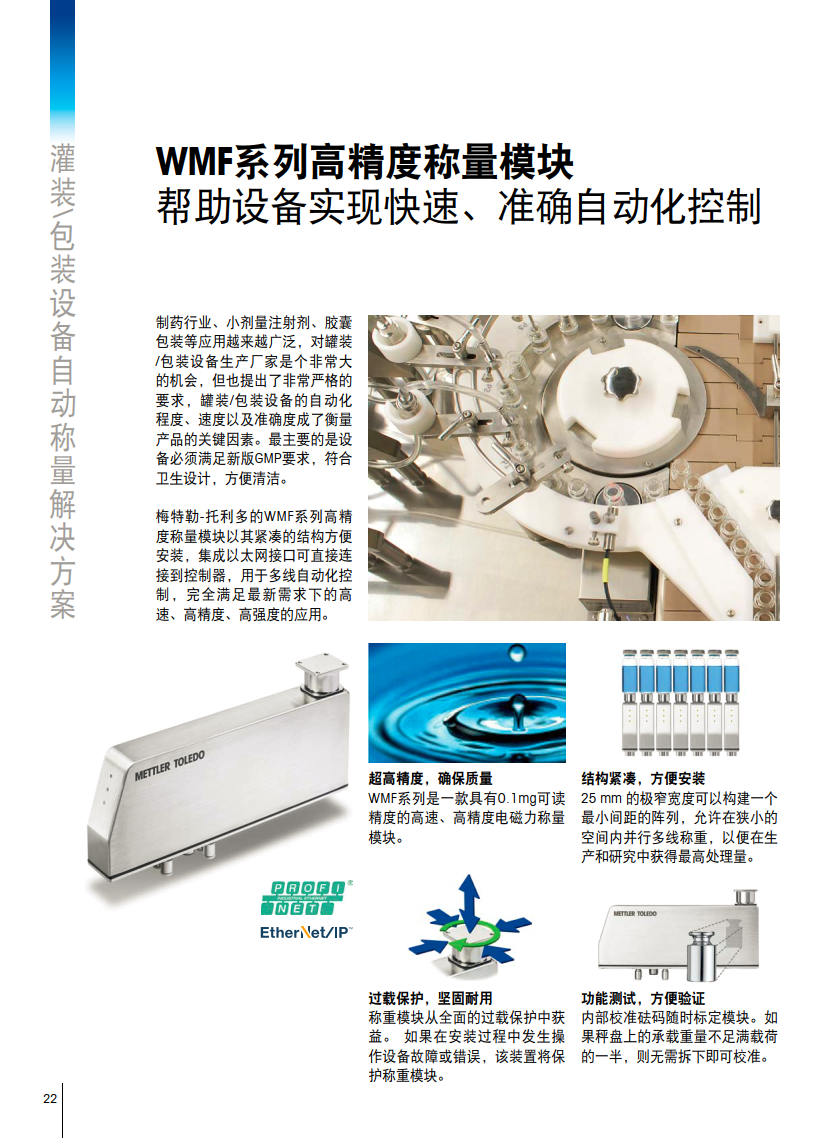 灌装/包装设备自动称量解决方案

WMF系列高精度称量模块
帮助设备实现快速、准确自动化控制

制药行业、小剂量注射剂、胶囊包装等应用越来越广泛，对罐装/包装设备生产厂家是个非常大的机会，但也提出了非常严格的要求，罐装/包装设备的自动化程度、速度以及准确度成了衡量产品的关键因素。最主要的是设备必须满足新版GMP要求，符合卫生设计，方便清洁。

梅特勒-托利多的WMF系列高精度称量模块以其紧凑的结构方便安装，集成以太网接口可直接连接到控制器，用于多线自动化控制，完全满足最新需求下的高速、高精度、高强度的应用。

METTLER TOLEDO

PROFI NET

EtherNet/IP

超高精度，确保质量
WMF系列是一款具有0.1mg可读精度的高速、高精度电磁力称量模块。

结构紧凑，方便安装
25 mm 的极窄宽度可以构建一个最小间距的阵列，允许在狭小的空间内并行多线称重，以便在生产和研究中获得最高处理量。

过载保护，坚固耐用
称重模块从全面的过载保护中获益。 如果在安装过程中发生操作设备故障或错误，该装置将保护称重模块。

METTLER TOLEDO

功能测试，方便验证
内部校准砝码随时标定模块。如果秤盘上的承载重量不足满载荷的一半，则无需拆下即可校准。

22